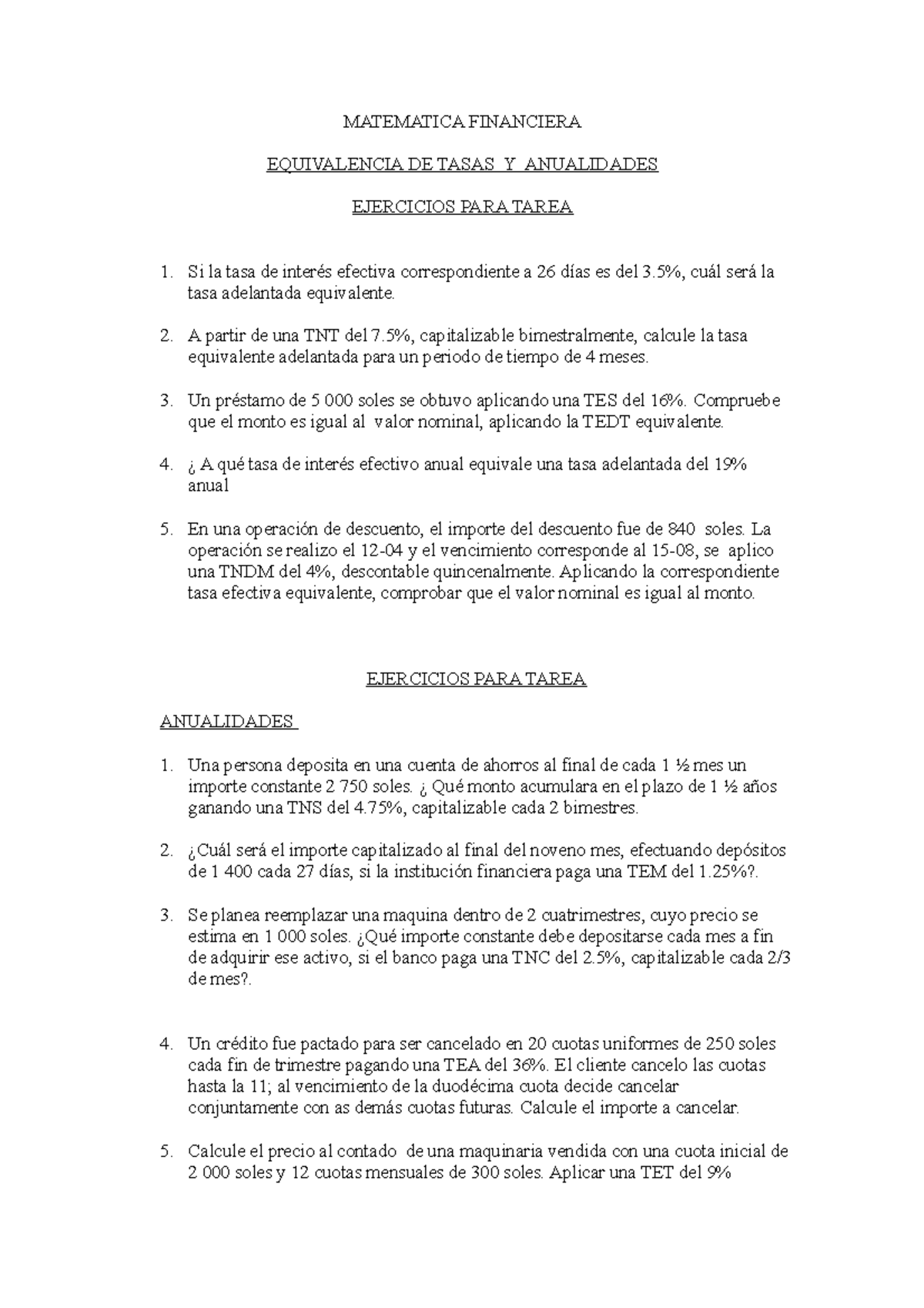 MATEMATICA FINANCIERA

EQUIVALENCIA DE TASAS Y ANUALIDADES

EJERCICIOS PARA TAREA

1. Si la tasa de interés efectiva correspondiente a 26 días es del 3.5%, cuál será la tasa adelantada equivalente.

2. A partir de una TNT del 7.5%, capitalizable bimestralmente, calcule la tasa equivalente adelantada para un periodo de tiempo de 4 meses.

3. Un préstamo de 5 000 soles se obtuvo aplicando una TES del 16%. Compruebe que el monto es igual al valor nominal, aplicando la TEDT equivalente.

4. ¿ A qué tasa de interés efectivo anual equivale una tasa adelantada del 19% anual

5. En una operación de descuento, el importe del descuento fue de 840 soles. La operación se realizo el 12-04 y el vencimiento corresponde al 15-08, se aplico una TNDM del 4%, descontable quincenalmente. Aplicando la correspondiente tasa efectiva equivalente, comprobar que el valor nominal es igual al monto.

EJERCICIOS PARA TAREA

ANUALIDADES

1. Una persona deposita en una cuenta de ahorros al final de cada 1 ½ mes un importe constante 2 750 soles. ¿ Qué monto acumulara en el plazo de 1 ½ años ganando una TNS del 4.75%, capitalizable cada 2 bimestres.

2. ¿Cuál será el importe capitalizado al final del noveno mes, efectuando depósitos de 1 400 cada 27 días, si la institución financiera paga una TEM del 1.25%?.

3. Se planea reemplazar una maquina dentro de 2 cuatrimestres, cuyo precio se estima en 1 000 soles. ¿Qué importe constante debe depositarse cada mes a fin de adquirir ese activo, si el banco paga una TNC del 2.5%, capitalizable cada 2/3 de mes?.

4. Un crédito fue pactado para ser cancelado en 20 cuotas uniformes de 250 soles cada fin de trimestre pagando una TEA del 36%. El cliente cancelo las cuotas hasta la 11; al vencimiento de la duodécima cuota decide cancelar conjuntamente con as demás cuotas futuras. Calcule el importe a cancelar.

5. Calcule el precio al contado de una maquinaria vendida con una cuota inicial de 2 000 soles y 12 cuotas mensuales de 300 soles. Aplicar una TET del 9%